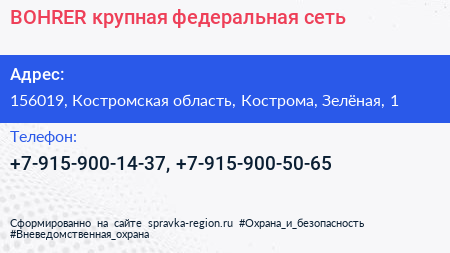 BOHRER крупная федеральная сеть

Адрес:

156019, Костромская область, Кострома, Зелёная, 1

Телефон:

+7-915-900-14-37, +7-915-900-50-65

Сформированно на сайте spravka-region.ru #Охрана_и_безопасность #Вневедомственная_охрана